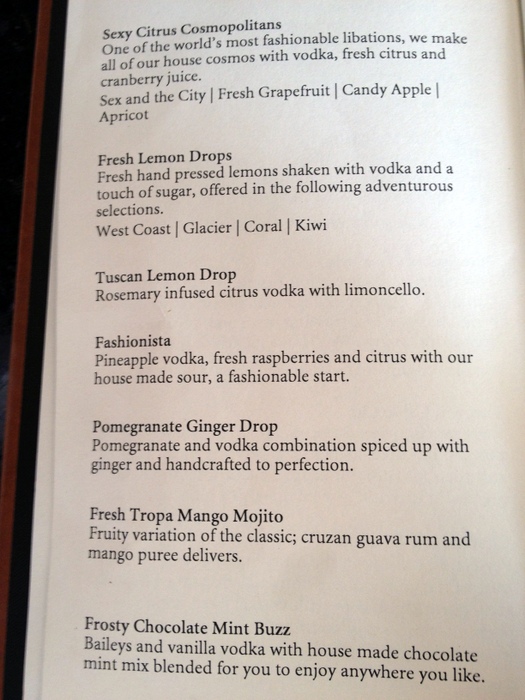 Sexy Citrus Cosmopolitans
One of the world's most fashionable libations, we make all of our house cosmos with vodka, fresh citrus and cranberry juice.
Sex and the City | Fresh Grapefruit | Candy Apple | Apricot

Fresh Lemon Drops
Fresh hand pressed lemons shaken with vodka and a touch of sugar, offered in the following adventurous selections.
West Coast | Glacier | Coral | Kiwi

Tuscan Lemon Drop
Rosemary infused citrus vodka with limoncello.

Fashionista
Pineapple vodka, fresh raspberries and citrus with our house made sour, a fashionable start.

Pomegranate Ginger Drop
Pomegranate and vodka combination spiced up with ginger and handcrafted to perfection.

Fresh Tropa Mango Mojito
Fruity variation of the classic; cruzan guava rum and mango puree delivers.

Frosty Chocolate Mint Buzz
Baileys and vanilla vodka with house made chocolate mint mix blended for you to enjoy anywhere you like.